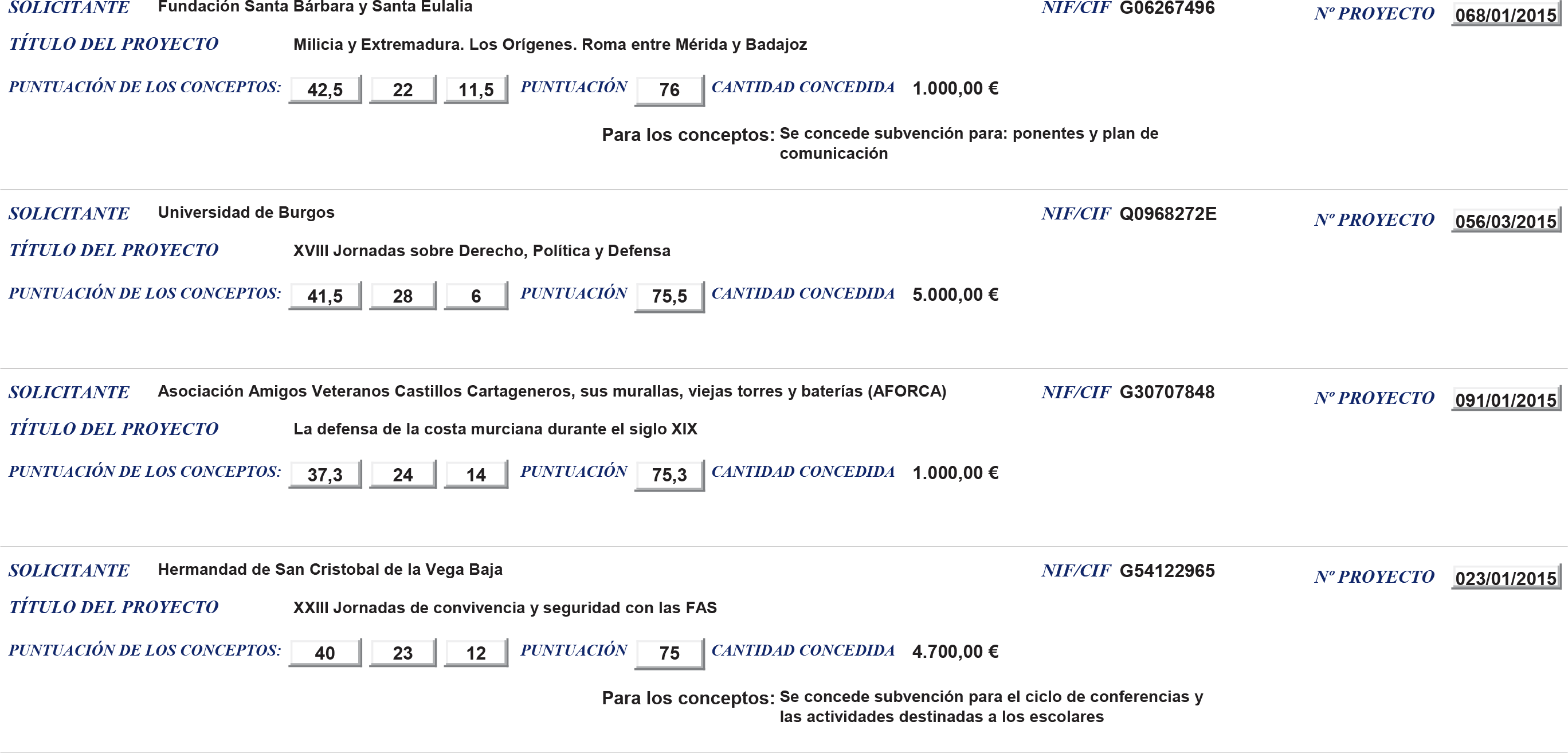 SOLICITANTE Fundación Santa Bárbara y Santa Eulalia NIF/CIF G06267496 Nº PROYECTO 068/01/2015

TÍTULO DEL PROYECTO Milicia y Extremadura. Los Orígenes. Roma entre Mérida y Badajoz

PUNTUACIÓN DE LOS CONCEPTOS: 42,5 22 11,5 PUNTUACIÓN 76 CANTIDAD CONCEDIDA 1.000,00 €

Para los conceptos: Se concede subvención para: ponentes y plan de comunicación

SOLICITANTE Universidad de Burgos NIF/CIF Q0968272E Nº PROYECTO 056/03/2015

TÍTULO DEL PROYECTO XVIII Jornadas sobre Derecho, Política y Defensa

PUNTUACIÓN DE LOS CONCEPTOS: 41,5 28 6 PUNTUACIÓN 75,5 CANTIDAD CONCEDIDA 5.000,00 €

SOLICITANTE Asociación Amigos Veteranos Castillos Cartageneros, sus murallas, viejas torres y baterías (AFORCA) NIF/CIF G30707848 Nº PROYECTO 091/01/2015

TÍTULO DEL PROYECTO La defensa de la costa murciana durante el siglo XIX

PUNTUACIÓN DE LOS CONCEPTOS: 37,3 24 14 PUNTUACIÓN 75,3 CANTIDAD CONCEDIDA 1.000,00 €

SOLICITANTE Hermandad de San Cristobal de la Vega Baja NIF/CIF G54122965 Nº PROYECTO 023/01/2015

TÍTULO DEL PROYECTO XXIII Jornadas de convivencia y seguridad con las FAS

PUNTUACIÓN DE LOS CONCEPTOS: 40 23 12 PUNTUACIÓN 75 CANTIDAD CONCEDIDA 4.700,00 €

Para los conceptos: Se concede subvención para el ciclo de conferencias y las actividades destinadas a los escolares